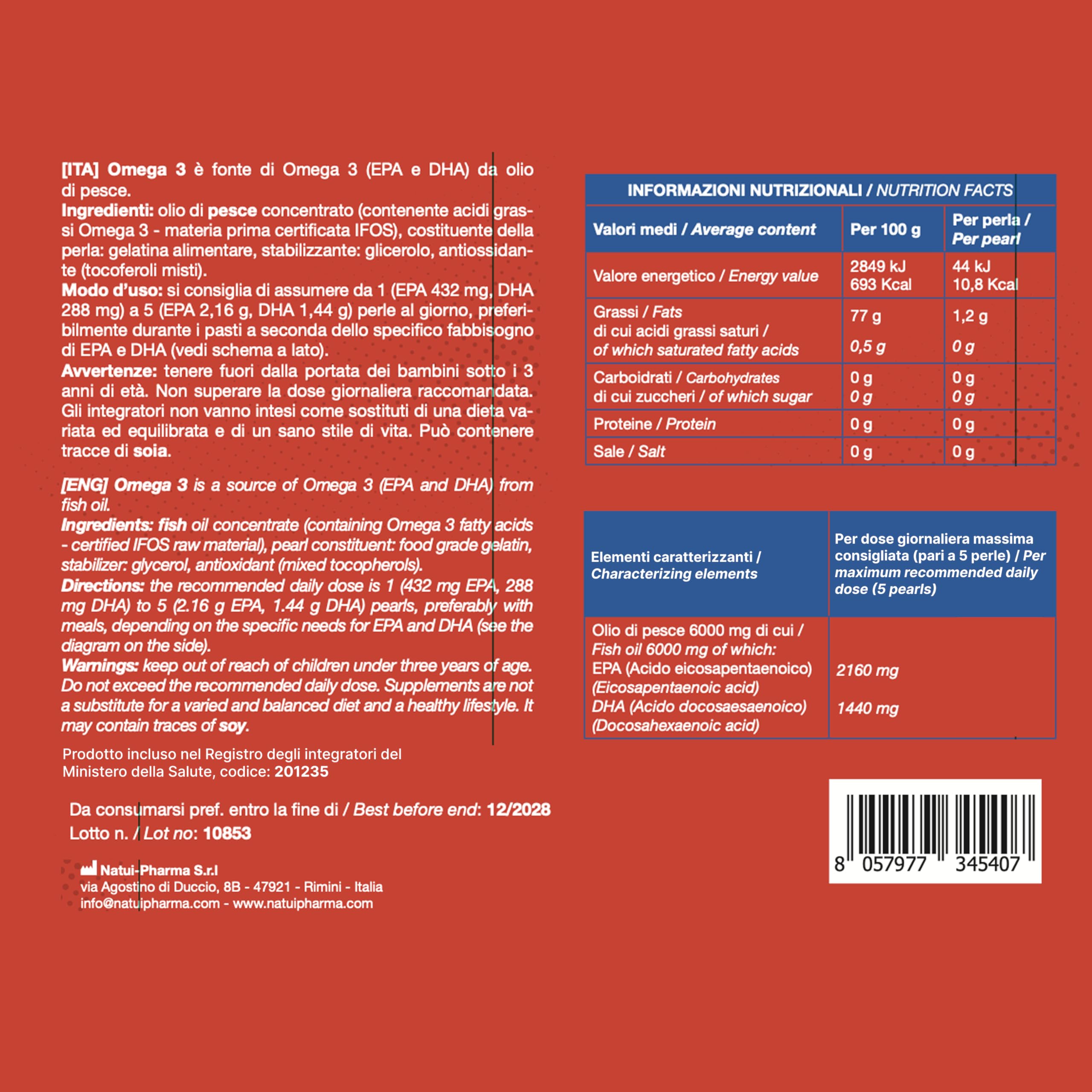 [ITA] Omega 3 è fonte di Omega 3 (EPA e DHA) da olio di pesce.
Ingredienti: olio di pesce concentrato (contenente acidi grassi Omega 3 - materia prima certificata IFOS), costituente della perla: gelatina alimentare, stabilizzante: glicerolo, antiossidante (tocoferoli misti).
Modo d'uso: si consiglia di assumere da 1 (EPA 432 mg, DHA 288 mg) a 5 (EPA 2,16 g, DHA 1,44 g) perle al giorno, preferibilmente durante i pasti a seconda dello specifico fabbisogno di EPA e DHA (vedi schema a lato).
Avvertenze: tenere fuori dalla portata dei bambini sotto i 3 anni di età. Non superare la dose giornaliera raccomandata. Gli integratori non vanno intesi come sostituti di una dieta variata ed equilibrata e di un sano stile di vita. Può contenere tracce di soia.

[ENG] Omega 3 is a source of Omega 3 (EPA and DHA) from fish oil.
Ingredients: fish oil concentrate (containing Omega 3 fatty acids - certified IFOS raw material), pearl constituent: food grade gelatin, stabilizer: glycerol, antioxidant (mixed tocopherols).
Directions: the recommended daily dose is 1 (432 mg EPA, 288 mg DHA) to 5 (2.16 g EPA, 1.44 g DHA) pearls, preferably with meals, depending on the specific needs for EPA and DHA (see the diagram on the side).
Warnings: keep out of reach of children under three years of age. Do not exceed the recommended daily dose. Supplements are not a substitute for a varied and balanced diet and a healthy lifestyle. It may contain traces of soy.

Prodotto incluso nel Registro degli integratori del Ministero della Salute, codice: 201235

Da consumarsi pref. entro la fine di / Best before end: 12/2028
Lotto n. / Lot no: 10853

Natui-Pharma S.r.l
via Agostino di Duccio, 8B - 47921 - Rimini - Italia
info@natuipharma.com - www.natuipharma.com

INFORMAZIONI NUTRIZIONALI / NUTRITION FACTS

| Valori medi / Average content | Per 100 g | Per perla / Per pearl |
|---|---|---|
| Valore energetico / Energy value | 2849 kJ 693 Kcal | 44 kJ 10,8 Kcal |
| Grassi / Fats di cui acidi grassi saturi / of which saturated fatty acids | 77 g 0,5 g | 1,2 g 0 g |
| Carboidrati / Carbohydrates di cui zuccheri / of which sugar | 0 g 0 g | 0 g 0 g |
| Proteine / Protein | 0 g | 0 g |
| Sale / Salt | 0 g | 0 g |

| Elementi caratterizzanti / Characterizing elements | Per dose giornaliera massima consigliata (pari a 5 perle) / Per maximum recommended daily dose (5 pearls) |
|---|---|
| Olio di pesce 6000 mg di cui / Fish oil 6000 mg of which: EPA (Acido eicosapentaenoico) (Eicosapentaenoic acid) DHA (Acido docosaesaenoico) (Docosahexaenoic acid) | 2160 mg 1440 mg |

8 057977 345407